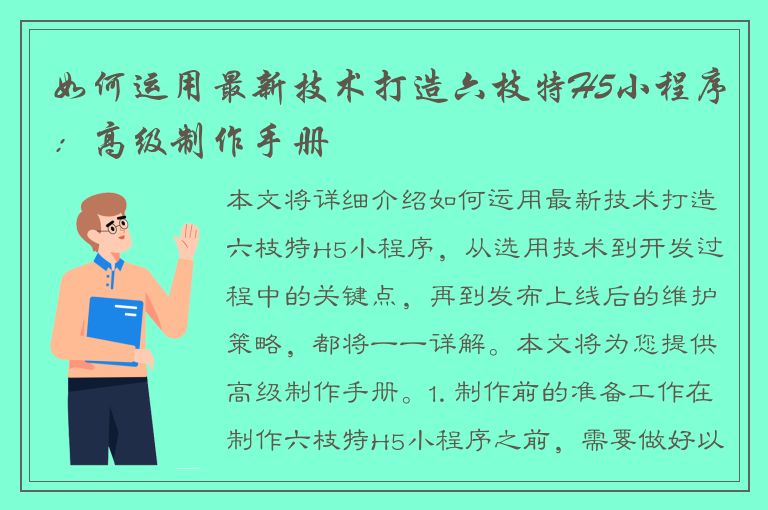 如何运用最新技术打造六枝特H5小程序：高级制作手册

本文将详细介绍如何运用最新技术打造六枝特H5小程序，从选用技术到开发过程中的关键点，再到发布上线后的维护策略，都将一一详解。本文将为您提供高级制作手册。1. 制作前的准备工作在制作六枝特H5小程序之前，需要做好以